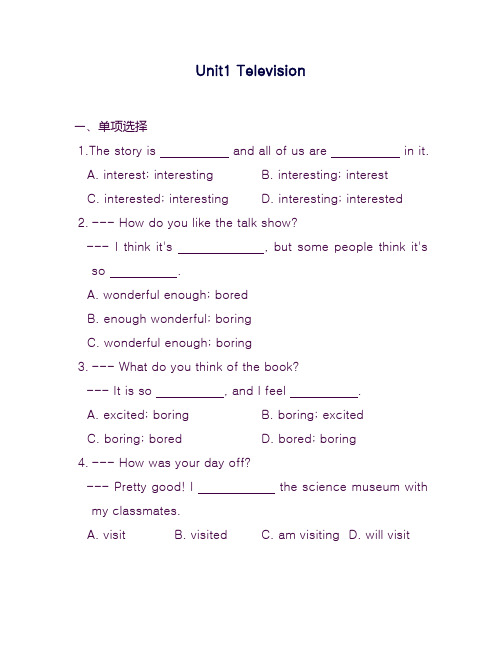 Unit1 Television

一、单项选择

1.The story is __________ and all of us are __________ in it.

A. interest; interesting  B. interesting; interest

C. interested; interesting  D. interesting; interested

2. --- How do you like the talk show?

--- I think it's ____________, but some people think it's so __________.

A. wonderful enough; bored

B. enough wonderful; boring

C. wonderful enough; boring

3. --- What do you think of the book?

--- It is so __________, and I feel __________.

A. excited; boring  B. boring; excited

C. boring; bored  D. bored; boring

4. --- How was your day off?

--- Pretty good! I ___________ the science museum with my classmates.

A. visit  B. visited  C. am visiting  D. will visit